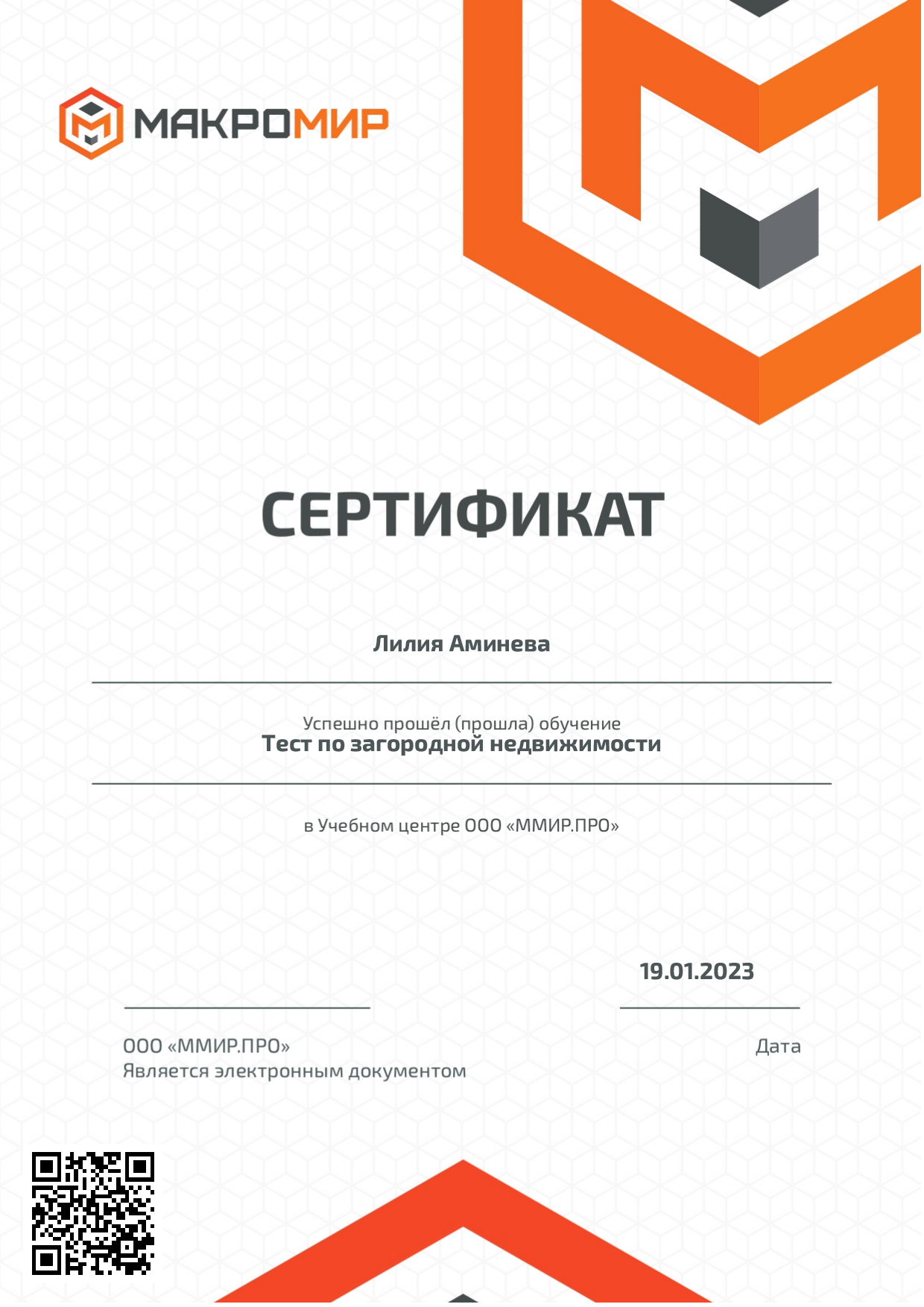 МАКРОМИР

СЕРТИФИКАТ

Лилия Аминева

Успешно прошёл (прошла) обучение
Тест по загородной недвижимости

в Учебном центре ООО «ММИР.ПРО»

19.01.2023

ООО «ММИР.ПРО»
Является электронным документом

Дата